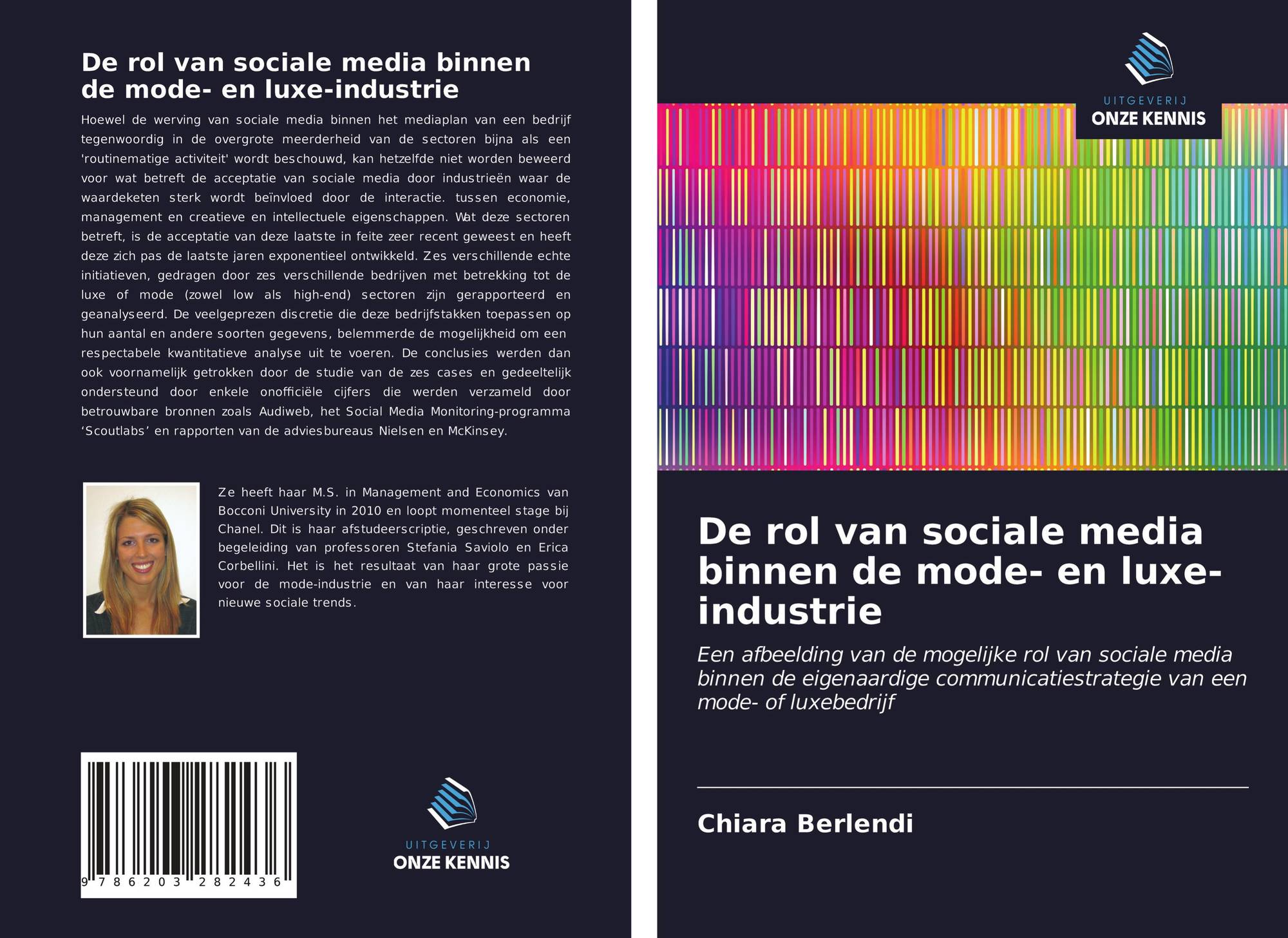 De rol van sociale media binnen de mode- en luxe-industrie

Hoewel de werving van sociale media binnen het mediaplan van een bedrijf tegenwoordig in de overgrote meerderheid van de sectoren bijna als een 'routinematige activiteit' wordt beschouwd, kan hetzelfde niet worden beweerd voor wat betreft de acceptatie van sociale media door industrieën waar de waardeketen sterk wordt beïnvloed door de interactie. tussen economie, management en creatieve en intellectuele eigenschappen. Wat deze sectoren betreft, is de acceptatie van deze laatste in feite zeer recent geweest en heeft deze zich pas de laatste jaren exponentieel ontwikkeld. Zes verschillende echte initiatieven, gedragen door zes verschillende bedrijven met betrekking tot de luxe of mode (zowel low als high-end) sectoren zijn gerapporteerd en geanalyseerd. De veelgeprezen discretie die deze bedrijfstakken toepassen op hun aantal en andere soorten gegevens, belemmerde de mogelijkheid om een respectabele kwantitatieve analyse uit te voeren. De conclusies werden dan ook voornamelijk getrokken door de studie van de zes cases en gedeeltelijk ondersteund door enkele onofficiële cijfers die werden verzameld door betrouwbare bronnen zoals Audiweb, het Social Media Monitoring-programma 'Scoutlabs' en rapporten van de adviesbureaus Nielsen en McKinsey.

Ze heeft haar M.S. in Management and Economics van Bocconi University in 2010 en loopt momenteel stage bij Chanel. Dit is haar afstudeerscriptie, geschreven onder begeleiding van professoren Stefania Saviolo en Erica Corbellini. Het is het resultaat van haar grote passie voor de mode-industrie en van haar interesse voor nieuwe sociale trends.

9 786203 282436

UITGEVERIJ
ONZE KENNIS

UITGEVERIJ
ONZE KENNIS

De rol van sociale media binnen de mode- en luxe-industrie

Een afbeelding van de mogelijke rol van sociale media binnen de eigenaardige communicatiestrategie van een mode- of luxebedrijf

Chiara Berlendi